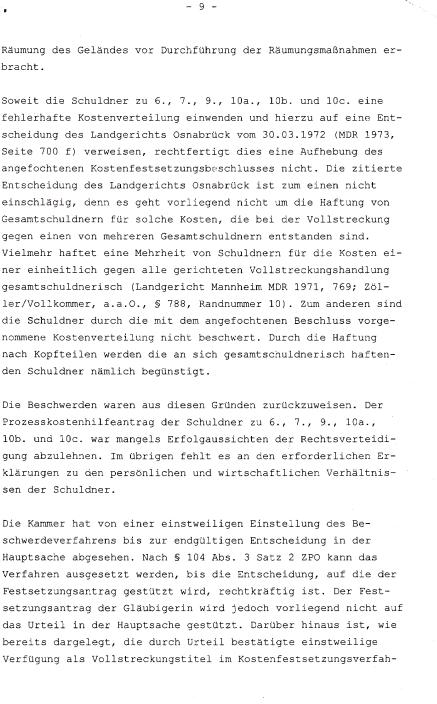 - 9 -

Räumung des Geländes vor Durchführung der Räumungsmaßnahmen erbracht.

Soweit die Schuldner zu 6., 7., 9., 10a., 10b. und 10c. eine fehlerhafte Kostenverteilung einwenden und hierzu auf eine Entscheidung des Landgerichts Osnabrück vom 30.03.1972 (MDR 1973, Seite 700 f) verweisen, rechtfertigt dies eine Aufhebung des angefochtenen Kostenfestsetzungsbeschlusses nicht. Die zitierte Entscheidung des Landgerichts Osnabrück ist zum einen nicht einschlägig, denn es geht vorliegend nicht um die Haftung von Gesamtschuldnern für solche Kosten, die bei der Vollstreckung gegen einen von mehreren Gesamtschuldnern entstanden sind. Vielmehr haftet eine Mehrheit von Schuldnern für die Kosten einer einheitlich gegen alle gerichteten Vollstreckungshandlung gesamtschuldnerisch (Landgericht Mannheim MDR 1971, 769; Zöller/Vollkommer, a.a.O., § 788, Randnummer 10). Zum anderen sind die Schuldner durch die mit dem angefochtenen Beschluss vorgenommene Kostenverteilung nicht beschwert. Durch die Haftung nach Kopfteilen werden die an sich gesamtschuldnerisch haftenden Schuldner nämlich begünstigt.

Die Beschwerden waren aus diesen Gründen zurückzuweisen. Der Prozesskostenhilfeantrag der Schuldner zu 6., 7., 9., 10a., 10b. und 10c. war mangels Erfolgaussichten der Rechtsverteidigung abzulehnen. Im übrigen fehlt es an den erforderlichen Erklärungen zu den persönlichen und wirtschaftlichen Verhältnissen der Schuldner.

Die Kammer hat von einer einstweiligen Einstellung des Beschwerdeverfahrens bis zur endgültigen Entscheidung in der Hauptsache abgesehen. Nach § 104 Abs. 3 Satz 2 ZPO kann das Verfahren ausgesetzt werden, bis die Entscheidung, auf die der Festsetzungsantrag gestützt wird, rechtkräftig ist. Der Festsetzungsantrag der Gläubigerin wird jedoch vorliegend nicht auf das Urteil in der Hauptsache gestützt. Darüber hinaus ist, wie bereits dargelegt, die durch Urteil bestätigte einstweilige Verfügung als Vollstreckungstitel im Kostenfestsetzungsverfah-